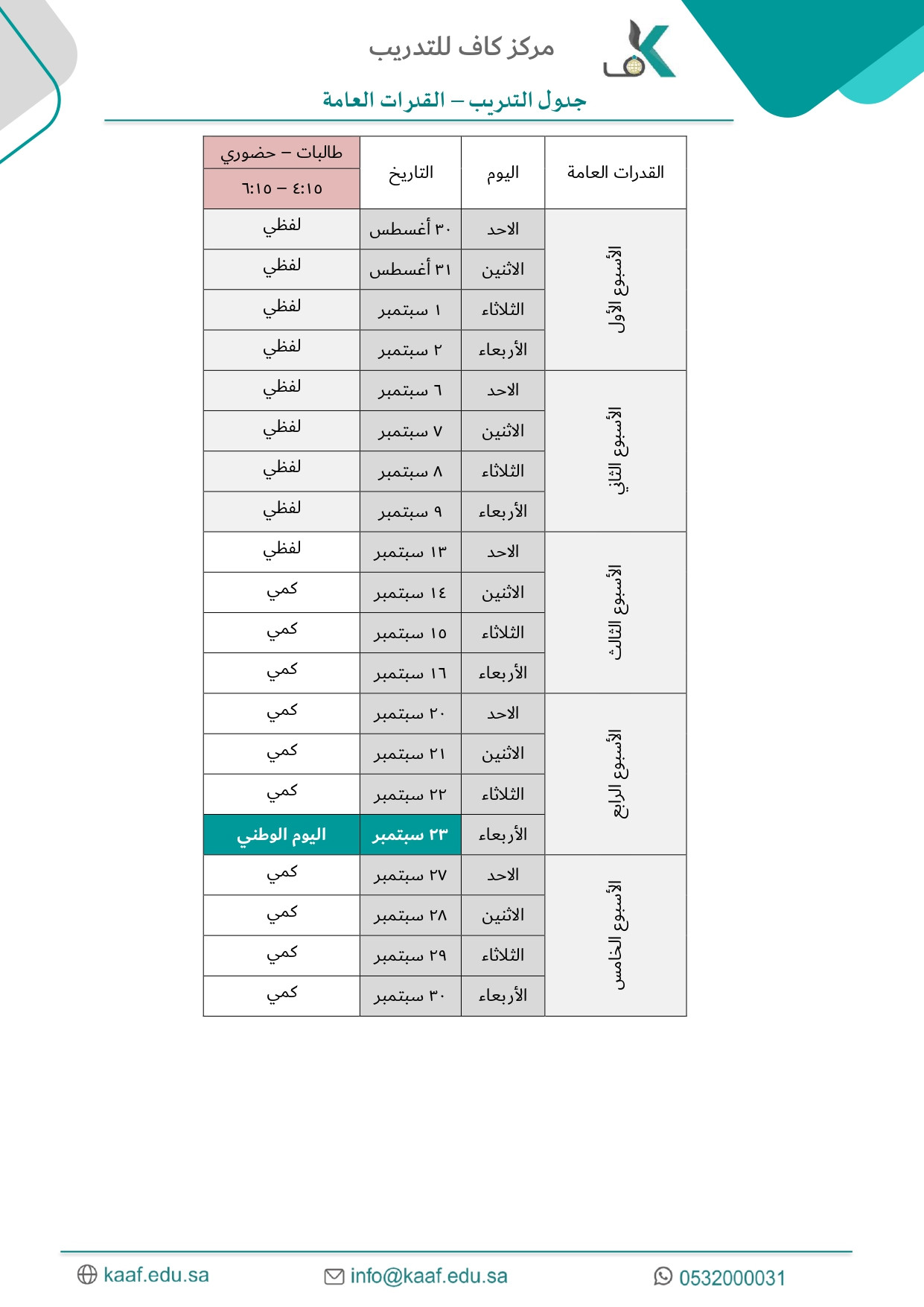 مركز كاف للتدريب

جدول التدريب – القدرات العامة

| القدرات العامة | اليوم | التاريخ | طالبات – حضوري ٤:١٥ – ٦:١٥ |
|---|---|---|---|
| الأسبوع الأول | الاحد | ٣٠ أغسطس | لفظي |
| | الاثنين | ٣١ أغسطس | لفظي |
| | الثلاثاء | ١ سبتمبر | لفظي |
| | الأربعاء | ٢ سبتمبر | لفظي |
| الأسبوع الثاني | الاحد | ٦ سبتمبر | لفظي |
| | الاثنين | ٧ سبتمبر | لفظي |
| | الثلاثاء | ٨ سبتمبر | لفظي |
| | الأربعاء | ٩ سبتمبر | لفظي |
| الأسبوع الثالث | الاحد | ١٣ سبتمبر | لفظي |
| | الاثنين | ١٤ سبتمبر | كمي |
| | الثلاثاء | ١٥ سبتمبر | كمي |
| | الأربعاء | ١٦ سبتمبر | كمي |
| الأسبوع الرابع | الاحد | ٢٠ سبتمبر | كمي |
| | الاثنين | ٢١ سبتمبر | كمي |
| | الثلاثاء | ٢٢ سبتمبر | كمي |
| | الأربعاء | ٢٣ سبتمبر | اليوم الوطني |
| الأسبوع الخامس | الاحد | ٢٧ سبتمبر | كمي |
| | الاثنين | ٢٨ سبتمبر | كمي |
| | الثلاثاء | ٢٩ سبتمبر | كمي |
| | الأربعاء | ٣٠ سبتمبر | كمي |

kaaf.edu.sa info@kaaf.edu.sa 0532000031